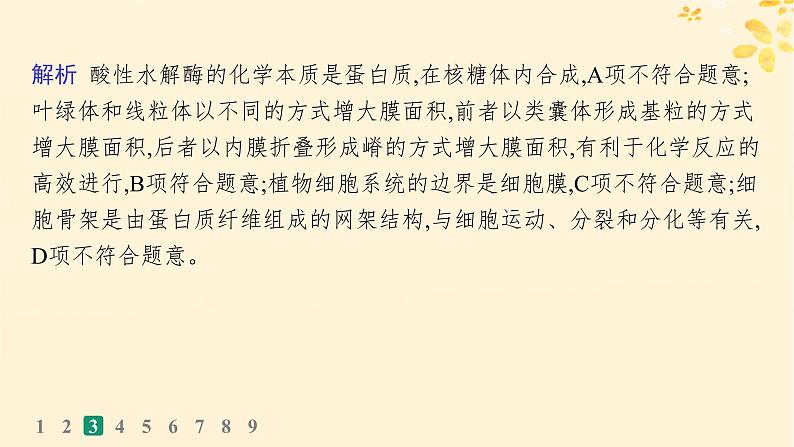 解析 酸性水解酶的化学本质是蛋白质,在核糖体内合成,A项不符合题意;叶绿体和线粒体以不同的方式增大膜面积,前者以类囊体形成基粒的方式增大膜面积,后者以内膜折叠形成嵴的方式增大膜面积,有利于化学反应的高效进行,B项符合题意;植物细胞系统的边界是细胞膜,C项不符合题意;细胞骨架是由蛋白质纤维组成的网架结构,与细胞运动、分裂和分化等有关,D项不符合题意。

1 2 3 4 5 6 7 8 9